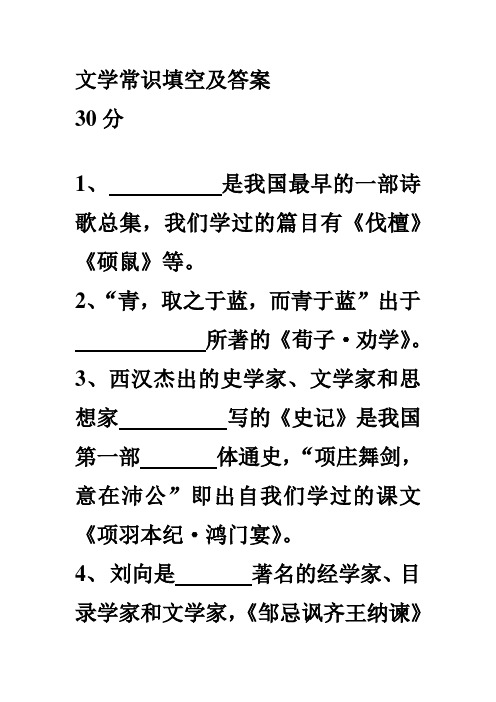 文学常识填空及答案
30 分

1、__________是我国最早的一部诗歌总集，我们学过的篇目有《伐檀》《硕鼠》等。

2、“青，取之于蓝，而青于蓝”出于____________所著的《荀子·劝学》。

3、西汉杰出的史学家、文学家和思想家__________写的《史记》是我国第一部_______体通史，“项庄舞剑，意在沛公”即出自我们学过的课文《项羽本纪·鸿门宴》。

4、刘向是_______著名的经学家、目录学家和文学家，《邹忌讽齐王纳谏》